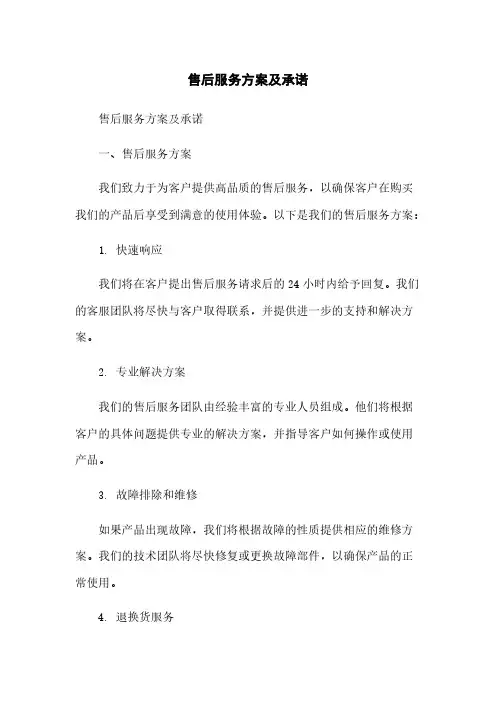 售后服务方案及承诺

售后服务方案及承诺

一、售后服务方案

我们致力于为客户提供高品质的售后服务，以确保客户在购买我们的产品后享受到满意的使用体验。以下是我们的售后服务方案：

1. 快速响应

我们将在客户提出售后服务请求后的 24 小时内给予回复。我们的客服团队将尽快与客户取得联系，并提供进一步的支持和解决方案。

2. 专业解决方案

我们的售后服务团队由经验丰富的专业人员组成。他们将根据客户的具体问题提供专业的解决方案，并指导客户如何操作或使用产品。

3. 故障排除和维修

如果产品出现故障，我们将根据故障的性质提供相应的维修方案。我们的技术团队将尽快修复或更换故障部件，以确保产品的正常使用。

4. 退换货服务